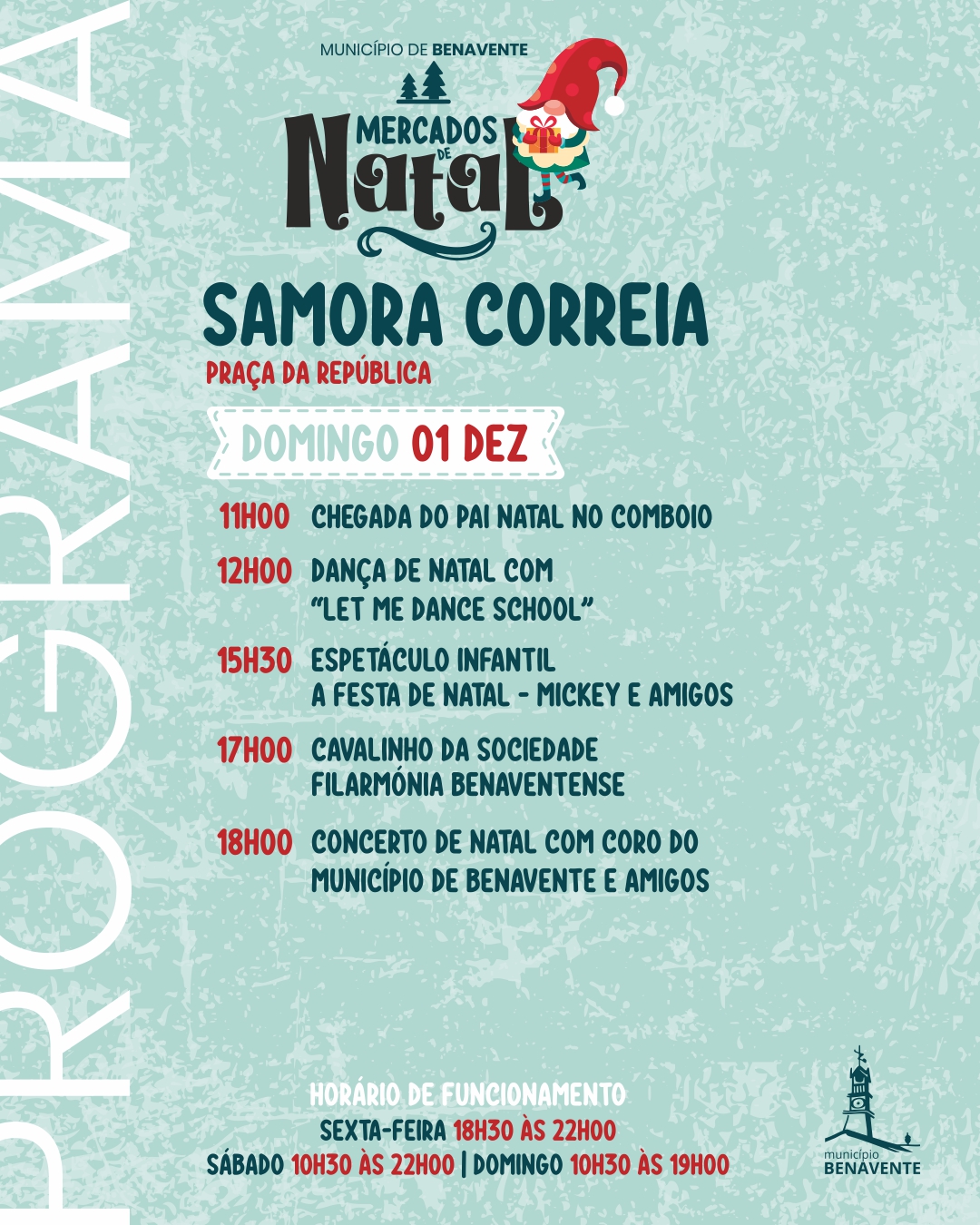 PROGRAMA

MUNICÍPIO DE BENAVENTE

MERCADOS DE Natal

SAMORA CORREIA

PRAÇA DA REPÚBLICA

DOMINGO 01 DEZ

11H00 CHEGADA DO PAI NATAL NO COMBOIO

12H00 DANÇA DE NATAL COM "LET ME DANCE SCHOOL"

15H30 ESPETÁCULO INFANTIL A FESTA DE NATAL - MICKEY E AMIGOS

17H00 CAVALINHO DA SOCIEDADE FILARMÓNIA BENAVENTENSE

18H00 CONCERTO DE NATAL COM CORO DO MUNICÍPIO DE BENAVENTE E AMIGOS

HORÁRIO DE FUNCIONAMENTO
SEXTA-FEIRA 18H30 ÀS 22H00
SÁBADO 10H30 ÀS 22H00 | DOMINGO 10H30 ÀS 19H00

município BENAVENTE